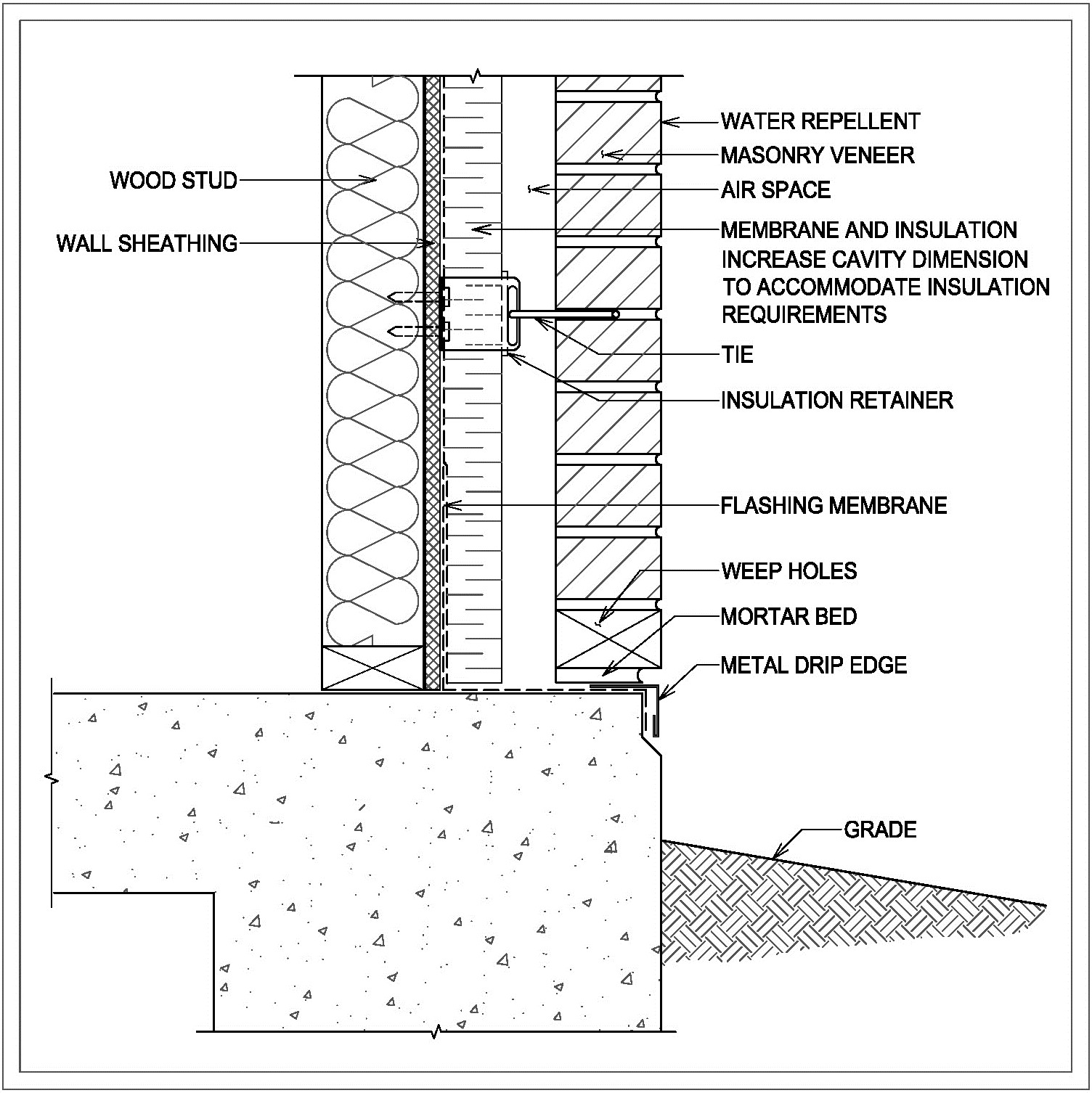 WOOD STUD

WALL SHEATHING

WATER REPELLENT

MASONRY VENEER

AIR SPACE

MEMBRANE AND INSULATION INCREASE CAVITY DIMENSION TO ACCOMMODATE INSULATION REQUIREMENTS

TIE

INSULATION RETAINER

FLASHING MEMBRANE

WEEP HOLES

MORTAR BED

METAL DRIP EDGE

GRADE